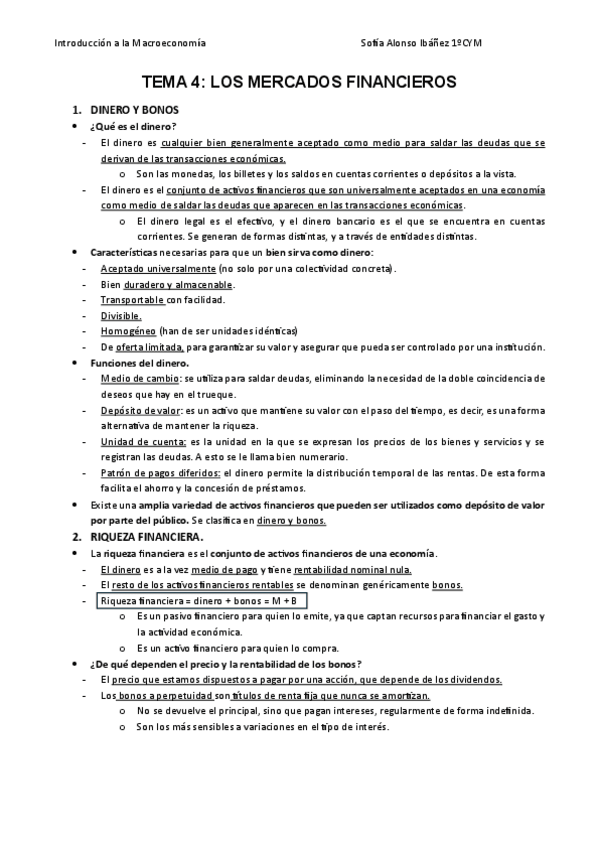 Introducción a la Macroeconomía Sofía Alonso Ibáñez 1ºCYM

TEMA 4: LOS MERCADOS FINANCIEROS

1. DINERO Y BONOS

• ¿Qué es el dinero?

- El dinero es cualquier bien generalmente aceptado como medio para saldar las deudas que se derivan de las transacciones económicas.

o Son las monedas, los billetes y los saldos en cuentas corrientes o depósitos a la vista.

- El dinero es el conjunto de activos financieros que son universalmente aceptados en una economía como medio de saldar las deudas que aparecen en las transacciones económicas.

o El dinero legal es el efectivo, y el dinero bancario es el que se encuentra en cuentas corrientes. Se generan de formas distintas, y a través de entidades distintas.

• Características necesarias para que un bien sirva como dinero:

- Aceptado universalmente (no solo por una colectividad concreta).
- Bien duradero y almacenable.
- Transportable con facilidad.
- Divisible.
- Homogéneo (han de ser unidades idénticas)
- De oferta limitada, para garantizar su valor y asegurar que pueda ser controlado por una institución.

• Funciones del dinero.

- Medio de cambio: se utiliza para saldar deudas, eliminando la necesidad de la doble coincidencia de deseos que hay en el trueque.
- Depósito de valor: es un activo que mantiene su valor con el paso del tiempo, es decir, es una forma alternativa de mantener la riqueza.
- Unidad de cuenta: es la unidad en la que se expresan los precios de los bienes y servicios y se registran las deudas. A esto se le llama bien numerario.
- Patrón de pagos diferidos: el dinero permite la distribución temporal de las rentas. De esta forma facilita el ahorro y la concesión de préstamos.

• Existe una amplia variedad de activos financieros que pueden ser utilizados como depósito de valor por parte del público. Se clasifica en dinero y bonos.

2. RIQUEZA FINANCIERA.

• La riqueza financiera es el conjunto de activos financieros de una economía.

- El dinero es a la vez medio de pago y tiene rentabilidad nominal nula.
- El resto de los activos financieros rentables se denominan genéricamente bonos.
- Riqueza financiera = dinero + bonos = M + B

o Es un pasivo financiero para quien lo emite, ya que captan recursos para financiar el gasto y la actividad económica.

o Es un activo financiero para quien lo compra.

• ¿De qué dependen el precio y la rentabilidad de los bonos?

- El precio que estamos dispuestos a pagar por una acción, que depende de los dividendos.
- Los bonos a perpetuidad son títulos de renta fija que nunca se amortizan.

o No se devuelve el principal, sino que pagan intereses, regularmente de forma indefinida.

o Son los más sensibles a variaciones en el tipo de interés.